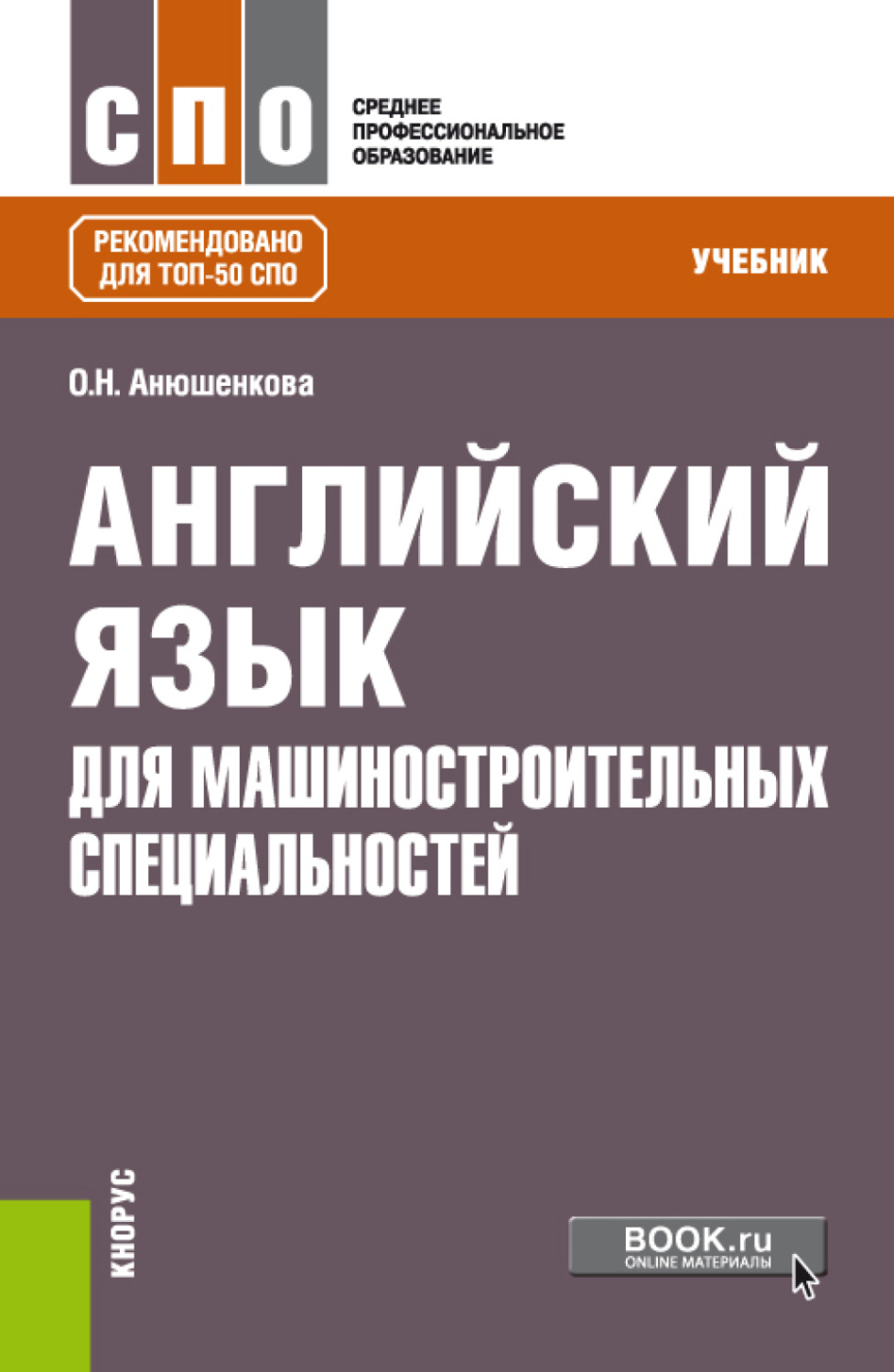 СПО

СРЕДНЕЕ ПРОФЕССИОНАЛЬНОЕ ОБРАЗОВАНИЕ

РЕКОМЕНДОВАНО ДЛЯ ТОП-50 СПО

УЧЕБНИК

О.Н. Анюшенкова

АНГЛИЙСКИЙ ЯЗЫК ДЛЯ МАШИНОСТРОИТЕЛЬНЫХ СПЕЦИАЛЬНОСТЕЙ

КНОРУС

BOOK.ru
ONLINE МАТЕРИАЛЫ